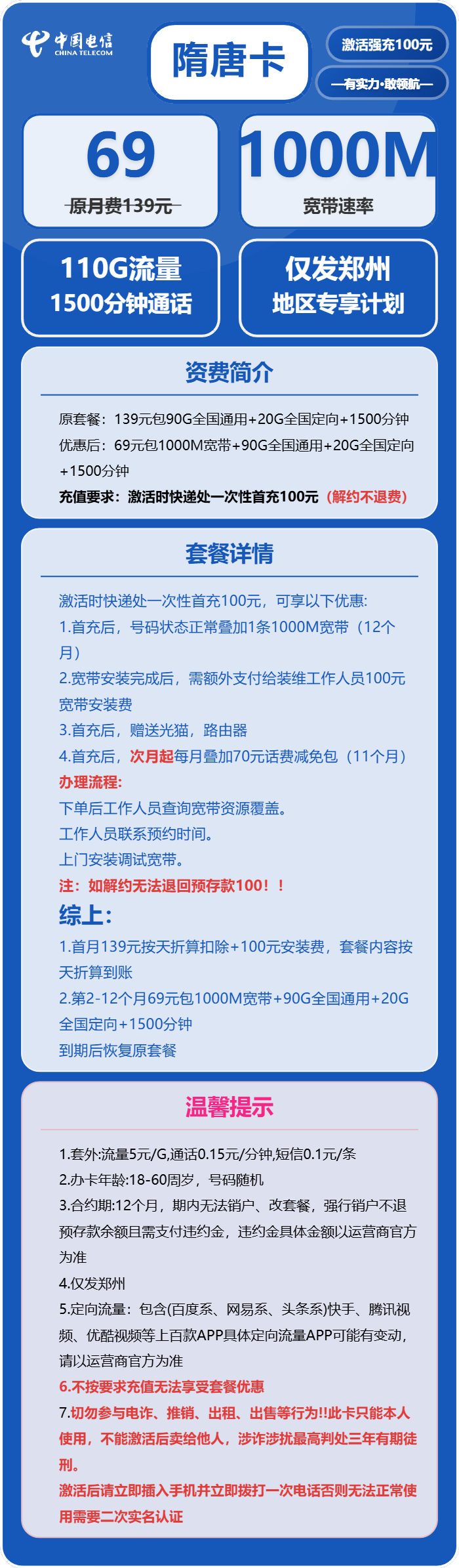 中国电信
CHINA TELECOM

隋唐卡

激活强充100元

—有实力·敢领航—

69
原月费139元

1000M
宽带速率

110G流量
1500分钟通话

仅发郑州
地区专享计划

资费简介

原套餐：139元包90G全国通用+20G全国定向+1500分钟
优惠后：69元包1000M宽带+90G全国通用+20G全国定向+1500分钟
充值要求：激活时快递处一次性首充100元（解约不退费）

套餐详情

激活时快递处一次性首充100元，可享以下优惠:
1.首充后，号码状态正常叠加1条1000M宽带（12个月）
2.宽带安装完成后，需额外支付给装维工作人员100元宽带安装费
3.首充后，赠送光猫，路由器
4.首充后，次月起每月叠加70元话费减免包（11个月）
办理流程:
下单后工作人员查询宽带资源覆盖。
工作人员联系预约时间。
上门安装调试宽带。
注：如解约无法退回预存款100！！
综上:
1.首月139元按天折算扣除+100元安装费，套餐内容按天折算到账
2.第2-12个月69元包1000M宽带+90G全国通用+20G全国定向+1500分钟
到期后恢复原套餐

温馨提示

1.套外:流量5元/G,通话0.15元/分钟,短信0.1元/条
2.办卡年龄:18-60周岁，号码随机
3.合约期:12个月，期内无法销户、改套餐，强行销户不退预存款余额且需支付违约金，违约金具体金额以运营商官方为准
4.仅发郑州
5.定向流量：包含(百度系、网易系、头条系)快手、腾讯视频、优酷视频等上百款APP具体定向流量APP可能有变动，请以运营商官方为准
6.不按要求充值无法享受套餐优惠
7.切勿参与电诈、推销、出租、出售等行为!!此卡只能本人使用，不能激活后卖给他人，涉诈涉扰最高判处三年有期徒刑。
激活后请立即插入手机并立即拨打一次电话否则无法正常使用需要二次实名认证